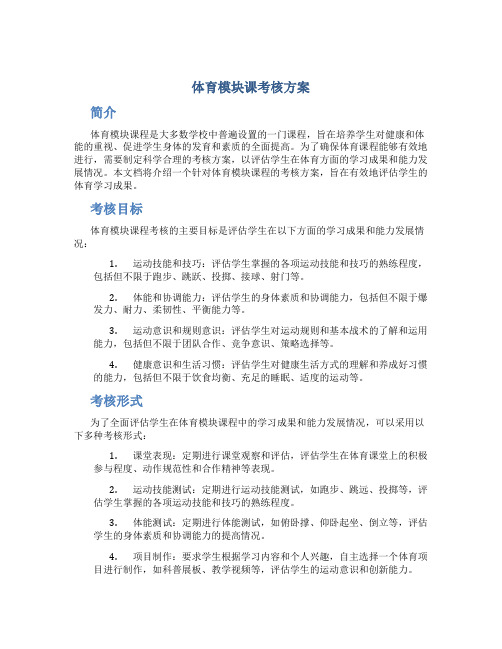 体育模块课考核方案

简介

体育模块课程是大多数学校中普遍设置的一门课程，旨在培养学生对健康和体能的重视、促进学生身体的发育和素质的全面提高。为了确保体育课程能够有效地进行，需要制定科学合理的考核方案，以评估学生在体育方面的学习成果和能力发展情况。本文档将介绍一个针对体育模块课程的考核方案，旨在有效地评估学生的体育学习成果。

考核目标

体育模块课程考核的主要目标是评估学生在以下方面的学习成果和能力发展情况：

1. 运动技能和技巧：评估学生掌握的各项运动技能和技巧的熟练程度，包括但不限于跑步、跳跃、投掷、接球、射门等。

2. 体能和协调能力：评估学生的身体素质和协调能力，包括但不限于爆发力、耐力、柔韧性、平衡能力等。

3. 运动意识和规则意识：评估学生对运动规则和基本战术的了解和运用能力，包括但不限于团队合作、竞争意识、策略选择等。

4. 健康意识和生活习惯：评估学生对健康生活方式的理解和养成好习惯的能力，包括但不限于饮食均衡、充足的睡眠、适度的运动等。

考核形式

为了全面评估学生在体育模块课程中的学习成果和能力发展情况，可以采用以下多种考核形式：

1. 课堂表现：定期进行课堂观察和评估，评估学生在体育课堂上的积极参与程度、动作规范性和合作精神等表现。

2. 运动技能测试：定期进行运动技能测试，如跑步、跳远、投掷等，评估学生掌握的各项运动技能和技巧的熟练程度。

3. 体能测试：定期进行体能测试，如俯卧撑、仰卧起坐、倒立等，评估学生的身体素质和协调能力的提高情况。

4. 项目制作：要求学生根据学习内容和个人兴趣，自主选择一个体育项目进行制作，如科普展板、教学视频等，评估学生的运动意识和创新能力。